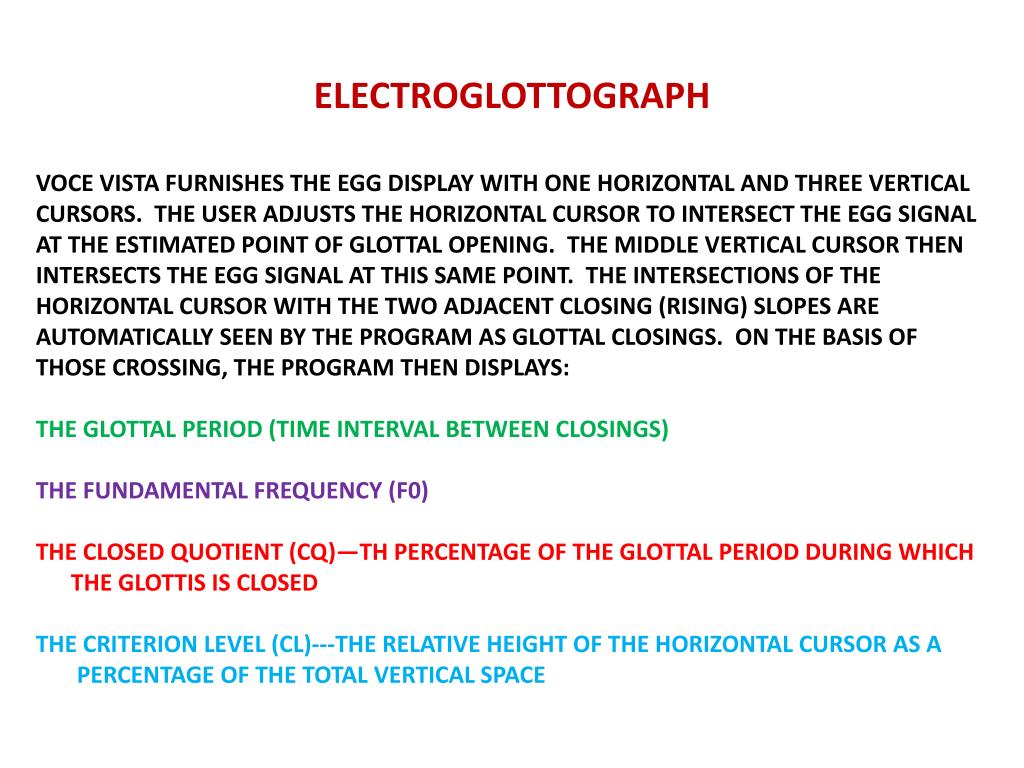 ELECTROGLOTTOGRAPH

VOCE VISTA FURNISHES THE EGG DISPLAY WITH ONE HORIZONTAL AND THREE VERTICAL CURSORS. THE USER ADJUSTS THE HORIZONTAL CURSOR TO INTERSECT THE EGG SIGNAL AT THE ESTIMATED POINT OF GLOTTAL OPENING. THE MIDDLE VERTICAL CURSOR THEN INTERSECTS THE EGG SIGNAL AT THIS SAME POINT. THE INTERSECTIONS OF THE HORIZONTAL CURSOR WITH THE TWO ADJACENT CLOSING (RISING) SLOPES ARE AUTOMATICALLY SEEN BY THE PROGRAM AS GLOTTAL CLOSINGS. ON THE BASIS OF THOSE CROSSING, THE PROGRAM THEN DISPLAYS:

THE GLOTTAL PERIOD (TIME INTERVAL BETWEEN CLOSINGS)

THE FUNDAMENTAL FREQUENCY (F0)

THE CLOSED QUOTIENT (CQ)—TH PERCENTAGE OF THE GLOTTAL PERIOD DURING WHICH THE GLOTTIS IS CLOSED

THE CRITERION LEVEL (CL)---THE RELATIVE HEIGHT OF THE HORIZONTAL CURSOR AS A PERCENTAGE OF THE TOTAL VERTICAL SPACE